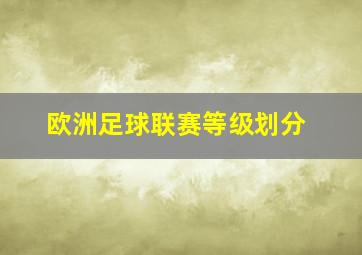 欧洲足球联赛等级划分